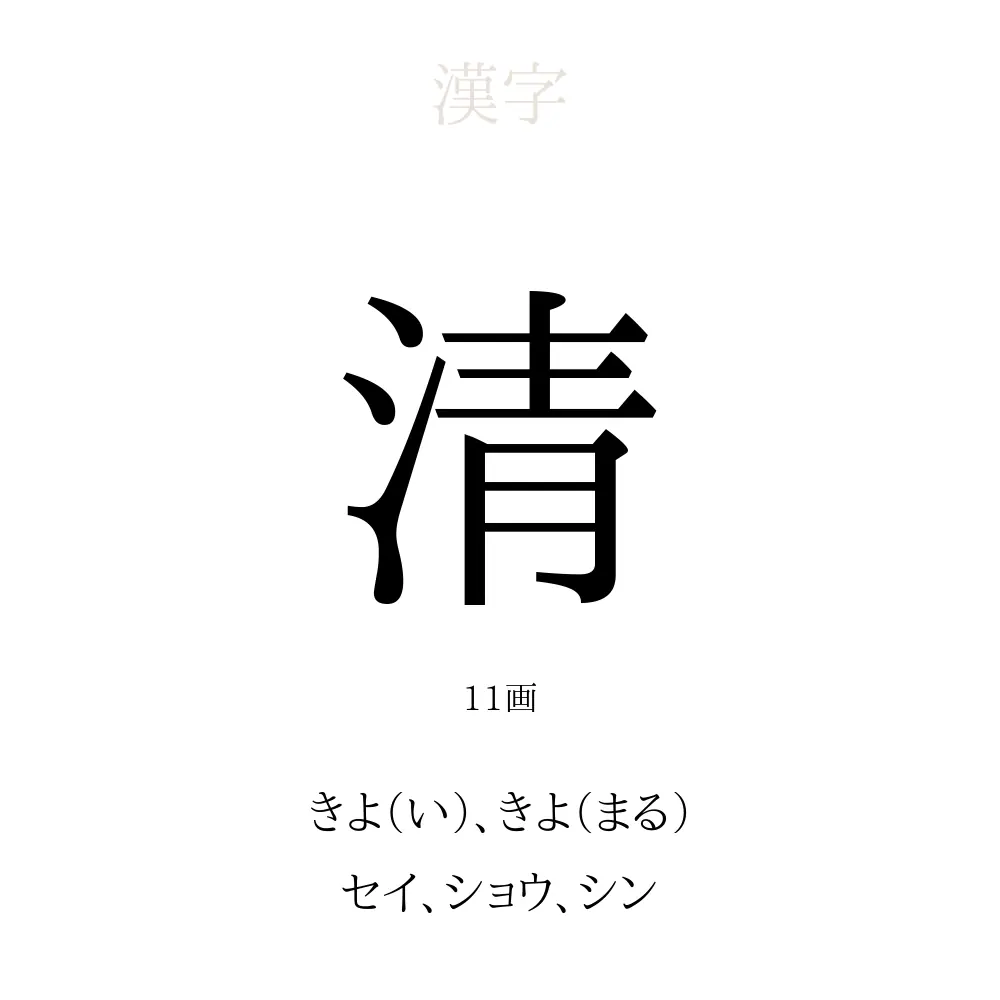 漢字

清

11画

きよ(い)、きよ(まる)

セイ、ショウ、シン